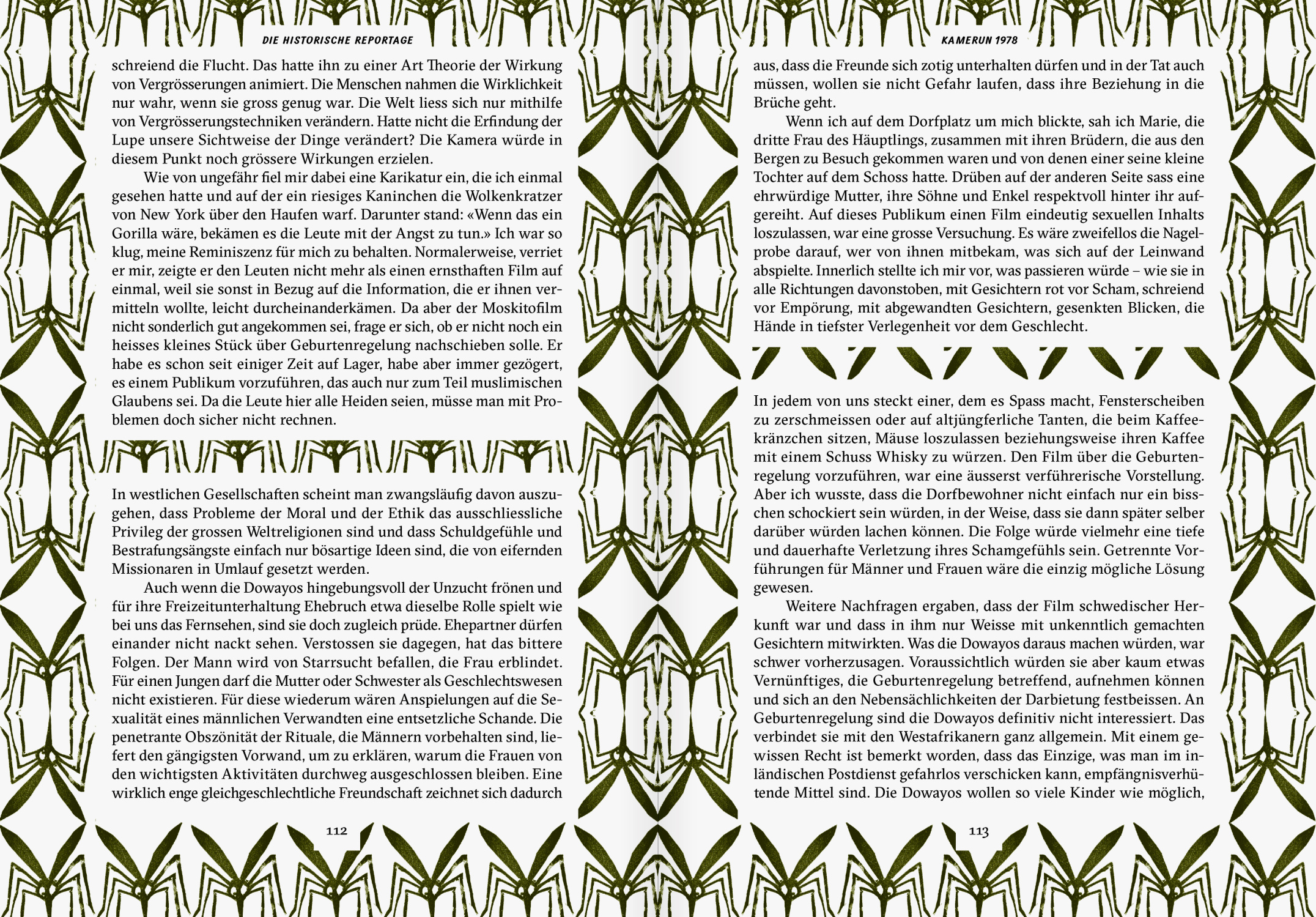 DIE HISTORISCHE REPORTAGE

schreiend die Flucht. Das hatte ihn zu einer Art Theorie der Wirkung von Vergrösserungen animiert. Die Menschen nahmen die Wirklichkeit nur wahr, wenn sie gross genug war. Die Welt liess sich nur mithilfe von Vergrösserungstechniken verändern. Hatte nicht die Erfindung der Lupe unsere Sichtweise der Dinge verändert? Die Kamera würde in diesem Punkt noch grössere Wirkungen erzielen.

Wie von ungefähr fiel mir dabei eine Karikatur ein, die ich einmal gesehen hatte und auf der ein riesiges Kaninchen die Wolkenkratzer von New York über den Haufen warf. Darunter stand: «Wenn das ein Gorilla wäre, bekämen es die Leute mit der Angst zu tun.» Ich war so klug, meine Reminiszenz für mich zu behalten. Normalerweise, verriet er mir, zeigte er den Leuten nicht mehr als einen ernsthaften Film auf einmal, weil sie sonst in Bezug auf die Information, die er ihnen vermitteln wollte, leicht durcheinanderkämen. Da aber der Moskitofilm nicht sonderlich gut angekommen sei, frage er sich, ob er nicht noch ein heisses kleines Stück über Geburtenregelung nachschieben solle. Er habe es schon seit einiger Zeit auf Lager, habe aber immer gezögert, es einem Publikum vorzuführen, das auch nur zum Teil muslimischen Glaubens sei. Da die Leute hier alle Heiden seien, müsse man mit Problemen doch sicher nicht rechnen.

In westlichen Gesellschaften scheint man zwangsläufig davon auszugehen, dass Probleme der Moral und der Ethik das ausschliessliche Privileg der grossen Weltreligionen sind und dass Schuldgefühle und Bestrafungsängste einfach nur bösartige Ideen sind, die von eifernden Missionaren in Umlauf gesetzt werden.

Auch wenn die Dowayos hingebungsvoll der Unzucht frönen und für ihre Freizeitunterhaltung Ehebruch etwa dieselbe Rolle spielt wie bei uns das Fernsehen, sind sie doch zugleich prüde. Ehepartner dürfen einander nicht nackt sehen. Verstossen sie dagegen, hat das bittere Folgen. Der Mann wird von Starrsucht befallen, die Frau erblindet. Für einen Jungen darf die Mutter oder Schwester als Geschlechtswesen nicht existieren. Für diese wiederum wären Anspielungen auf die Sexualität eines männlichen Verwandten eine entsetzliche Schande. Die penetrante Obszönität der Rituale, die Männern vorbehalten sind, liefert den gängigsten Vorwand, um zu erklären, warum die Frauen von den wichtigsten Aktivitäten durchweg ausgeschlossen bleiben. Eine wirklich enge gleichgeschlechtliche Freundschaft zeichnet sich dadurch

112

KAMERUN 1978

aus, dass die Freunde sich zotig unterhalten dürfen und in der Tat auch müssen, wollen sie nicht Gefahr laufen, dass ihre Beziehung in die Brüche geht.

Wenn ich auf dem Dorfplatz um mich blickte, sah ich Marie, die dritte Frau des Häuptlings, zusammen mit ihren Brüdern, die aus den Bergen zu Besuch gekommen waren und von denen einer seine kleine Tochter auf dem Schoss hatte. Drüben auf der anderen Seite sass eine ehrwürdige Mutter, ihre Söhne und Enkel respektvoll hinter ihr aufgereiht. Auf dieses Publikum einen Film eindeutig sexuellen Inhalts loszulassen, war eine grosse Versuchung. Es wäre zweifellos die Nagelprobe darauf, wer von ihnen mitbekam, was sich auf der Leinwand abspielte. Innerlich stellte ich mir vor, was passieren würde – wie sie in alle Richtungen davonstoben, mit Gesichtern rot vor Scham, schreiend vor Empörung, mit abgewandten Gesichtern, gesenkten Blicken, die Hände in tiefster Verlegenheit vor dem Geschlecht.

In jedem von uns steckt einer, dem es Spass macht, Fensterscheiben zu zerschmeissen oder auf altjüngferliche Tanten, die beim Kaffeekränzchen sitzen, Mäuse loszulassen beziehungsweise ihren Kaffee mit einem Schuss Whisky zu würzen. Den Film über die Geburtenregelung vorzuführen, war eine äusserst verführerische Vorstellung. Aber ich wusste, dass die Dorfbewohner nicht einfach nur ein bisschen schockiert sein würden, in der Weise, dass sie dann später selber darüber würden lachen können. Die Folge würde vielmehr eine tiefe und dauerhafte Verletzung ihres Schamgefühls sein. Getrennte Vorführungen für Männer und Frauen wäre die einzig mögliche Lösung gewesen.

Weitere Nachfragen ergaben, dass der Film schwedischer Herkunft war und dass in ihm nur Weisse mit unkenntlich gemachten Gesichtern mitwirkten. Was die Dowayos daraus machen würden, war schwer vorherzusagen. Voraussichtlich würden sie aber kaum etwas Vernünftiges, die Geburtenregelung betreffend, aufnehmen können und sich an den Nebensächlichkeiten der Darbietung festbeissen. An Geburtenregelung sind die Dowayos definitiv nicht interessiert. Das verbindet sie mit den Westafrikanern ganz allgemein. Mit einem gewissen Recht ist bemerkt worden, dass das Einzige, was man im inländischen Postdienst gefahrlos verschicken kann, empfängnisverhütende Mittel sind. Die Dowayos wollen so viele Kinder wie möglich,

113